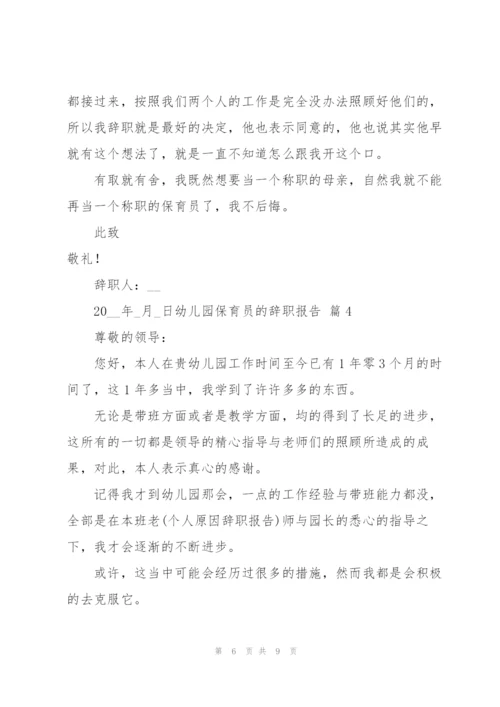 都接过来，按照我们两个人的工作是完全没办法照顾好他们的，所以我辞职就是最好的决定，他也表示同意的，他也说其实他早就有这个想法了，就是一直不知道怎么跟我开这个口。

有取就有舍，我既然想要当一个称职的母亲，自然我就不能再当一个称职的保育员了，我不后悔。

此致

敬礼！

辞职人：__

20__年_月_日幼儿园保育员的辞职报告 篇4

尊敬的领导：

您好，本人在贵幼儿园工作时间至今已有1年零3个月的时间了，这1年多当中，我学到了许许多多的东西。

无论是带班方面或者是教学方面，均的得到了长足的进步，这所有的一切都是领导的精心指导与老师们的照顾所造成的成果，对此，本人表示真心的感谢。

记得我才到幼儿园那会，一点的工作经验与带班能力都没，全部是在本班老(个人原因辞职报告)师与园长的悉心的指导之下，我才会逐渐的不断进步。

或许，这当中可能会经历过很多的措施，然而我都是会积极的去克服它。

第 6 页 共 9 页